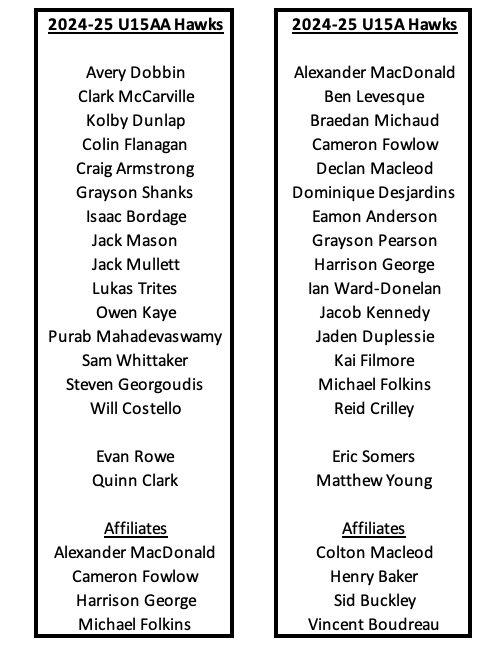 2024-25 U15AA Hawks

Avery Dobbin
Clark McCarville
Kolby Dunlap
Colin Flanagan
Craig Armstrong
Grayson Shanks
Isaac Bordage
Jack Mason
Jack Mullett
Lukas Trites
Owen Kaye
Purab Mahadevaswamy
Sam Whittaker
Steven Georgoudis
Will Costello

Evan Rowe
Quinn Clark

Affiliates
Alexander MacDonald
Cameron Fowlow
Harrison George
Michael Folkins

2024-25 U15A Hawks

Alexander MacDonald
Ben Levesque
Braedan Michaud
Cameron Fowlow
Declan Macleod
Dominique Desjardins
Eamon Anderson
Grayson Pearson
Harrison George
Ian Ward-Donelan
Jacob Kennedy
Jaden Duplessie
Kai Filmore
Michael Folkins
Reid Crilley

Eric Somers
Matthew Young

Affiliates
Colton Macleod
Henry Baker
Sid Buckley
Vincent Boudreau